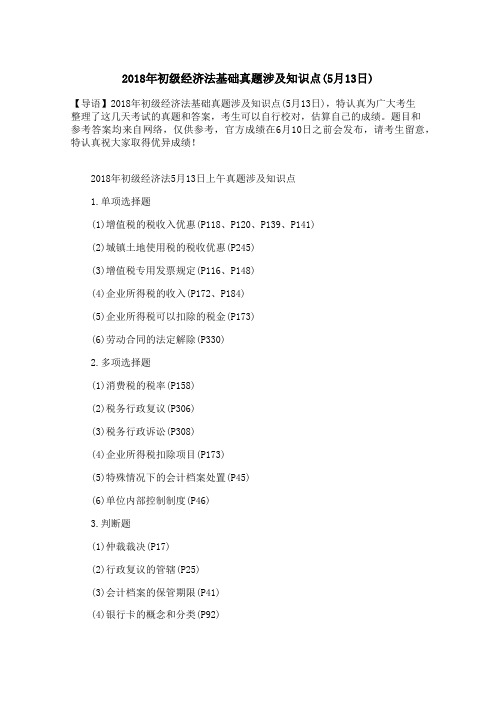 2018年初级经济法基础真题涉及知识点(5月13日)

【导语】2018年初级经济法基础真题涉及知识点(5月13日)，特认真为广大考生整理了这几天考试的真题和答案，考生可以自行校对，估算自己的成绩。题目和参考答案均来自网络，仅供参考，官方成绩在6月10日之前会发布，请考生留意，特认真祝大家取得优异成绩！

2018年初级经济法5月13日上午真题涉及知识点

1.单项选择题

(1)增值税的税收入优惠(P118、P120、P139、P141)

(2)城镇土地使用税的税收优惠(P245)

(3)增值税专用发票规定(P116、P148)

(4)企业所得税的收入(P172、P184)

(5)企业所得税可以扣除的税金(P173)

(6)劳动合同的法定解除(P330)

2.多项选择题

(1)消费税的税率(P158)

(2)税务行政复议(P306)

(3)税务行政诉讼(P308)

(4)企业所得税扣除项目(P173)

(5)特殊情况下的会计档案处置(P45)

(6)单位内部控制制度(P46)

3.判断题

(1)仲裁裁决(P17)

(2)行政复议的管辖(P25)

(3)会计档案的保管期限(P41)

(4)银行卡的概念和分类(P92)